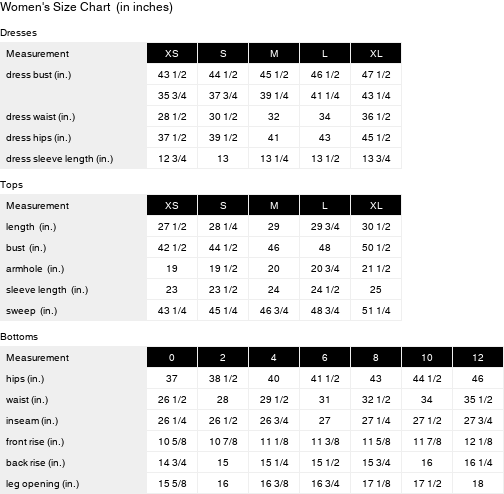 Women's Size Chart (in inches)

Dresses

| Measurement | XS | S | M | L | XL |
|---|---|---|---|---|---|
| dress bust (in.) | 43 1/2 | 44 1/2 | 45 1/2 | 46 1/2 | 47 1/2 |
| | 35 3/4 | 37 3/4 | 39 1/4 | 41 1/4 | 43 1/4 |
| dress waist (in.) | 28 1/2 | 30 1/2 | 32 | 34 | 36 1/2 |
| dress hips (in.) | 37 1/2 | 39 1/2 | 41 | 43 | 45 1/2 |
| dress sleeve length (in.) | 12 3/4 | 13 | 13 1/4 | 13 1/2 | 13 3/4 |

Tops

| Measurement | XS | S | M | L | XL |
|---|---|---|---|---|---|
| length (in.) | 27 1/2 | 28 1/4 | 29 | 29 3/4 | 30 1/2 |
| bust (in.) | 42 1/2 | 44 1/2 | 46 | 48 | 50 1/2 |
| armhole (in.) | 19 | 19 1/2 | 20 | 20 3/4 | 21 1/2 |
| sleeve length (in.) | 23 | 23 1/2 | 24 | 24 1/2 | 25 |
| sweep (in.) | 43 1/4 | 45 1/4 | 46 3/4 | 48 3/4 | 51 1/4 |

Bottoms

| Measurement | 0 | 2 | 4 | 6 | 8 | 10 | 12 |
|---|---|---|---|---|---|---|---|
| hips (in.) | 37 | 38 1/2 | 40 | 41 1/2 | 43 | 44 1/2 | 46 |
| waist (in.) | 26 1/2 | 28 | 29 1/2 | 31 | 32 1/2 | 34 | 35 1/2 |
| inseam (in.) | 26 1/4 | 26 1/2 | 26 3/4 | 27 | 27 1/4 | 27 1/2 | 27 3/4 |
| front rise (in.) | 10 5/8 | 10 7/8 | 11 1/8 | 11 3/8 | 11 5/8 | 11 7/8 | 12 1/8 |
| back rise (in.) | 14 3/4 | 15 | 15 1/4 | 15 1/2 | 15 3/4 | 16 | 16 1/4 |
| leg opening (in.) | 15 5/8 | 16 | 16 3/8 | 16 3/4 | 17 1/8 | 17 1/2 | 18 |